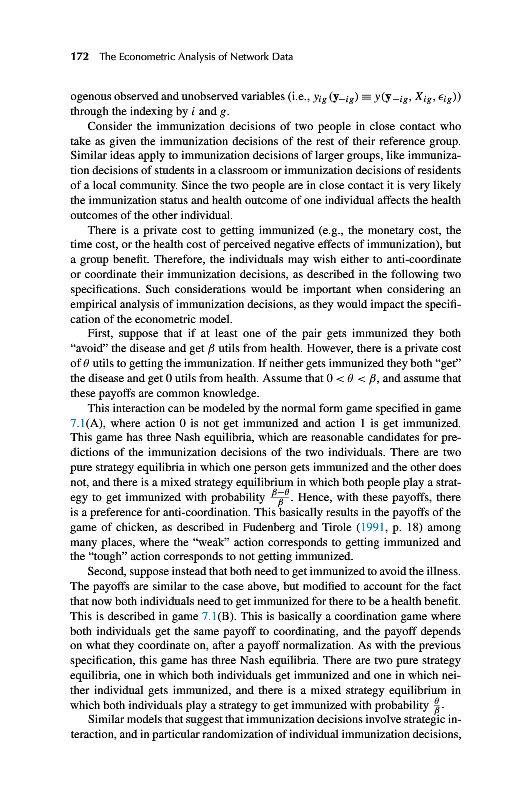 172 The Econometric Analysis of Network Data

ogenous observed and unobserved variables (i.e., $y_{ig}(\mathbf{y}_{-ig}) \equiv y(\mathbf{y}_{-ig}, X_{ig}, \epsilon_{ig})$) through the indexing by $i$ and $g$.

Consider the immunization decisions of two people in close contact who take as given the immunization decisions of the rest of their reference group. Similar ideas apply to immunization decisions of larger groups, like immunization decisions of students in a classroom or immunization decisions of residents of a local community. Since the two people are in close contact it is very likely the immunization status and health outcome of one individual affects the health outcomes of the other individual.

There is a private cost to getting immunized (e.g., the monetary cost, the time cost, or the health cost of perceived negative effects of immunization), but a group benefit. Therefore, the individuals may wish either to anti-coordinate or coordinate their immunization decisions, as described in the following two specifications. Such considerations would be important when considering an empirical analysis of immunization decisions, as they would impact the specification of the econometric model.

First, suppose that if at least one of the pair gets immunized they both "avoid" the disease and get $\beta$ utils from health. However, there is a private cost of $\theta$ utils to getting the immunization. If neither gets immunized they both "get" the disease and get 0 utils from health. Assume that $0 < \theta < \beta$, and assume that these payoffs are common knowledge.

This interaction can be modeled by the normal form game specified in game 7.1(A), where action 0 is not get immunized and action 1 is get immunized. This game has three Nash equilibria, which are reasonable candidates for predictions of the immunization decisions of the two individuals. There are two pure strategy equilibria in which one person gets immunized and the other does not, and there is a mixed strategy equilibrium in which both people play a strategy to get immunized with probability $\frac{\beta-\theta}{\beta}$. Hence, with these payoffs, there is a preference for anti-coordination. This basically results in the payoffs of the game of chicken, as described in Fudenberg and Tirole (1991, p. 18) among many places, where the "weak" action corresponds to getting immunized and the "tough" action corresponds to not getting immunized.

Second, suppose instead that both need to get immunized to avoid the illness. The payoffs are similar to the case above, but modified to account for the fact that now both individuals need to get immunized for there to be a health benefit. This is described in game 7.1(B). This is basically a coordination game where both individuals get the same payoff to coordinating, and the payoff depends on what they coordinate on, after a payoff normalization. As with the previous specification, this game has three Nash equilibria. There are two pure strategy equilibria, one in which both individuals get immunized and one in which neither individual gets immunized, and there is a mixed strategy equilibrium in which both individuals play a strategy to get immunized with probability $\frac{\theta}{\beta}$.

Similar models that suggest that immunization decisions involve strategic interaction, and in particular randomization of individual immunization decisions,